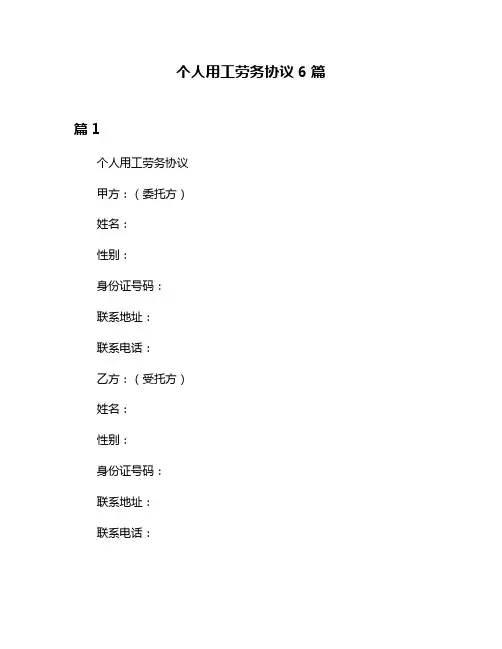 个人用工劳务协议 6 篇

篇 1

个人用工劳务协议

甲方：（委托方）

姓名：

性别：

身份证号码：

联系地址：

联系电话：

乙方：（受托方）

姓名：

性别：

身份证号码：

联系地址：

联系电话：